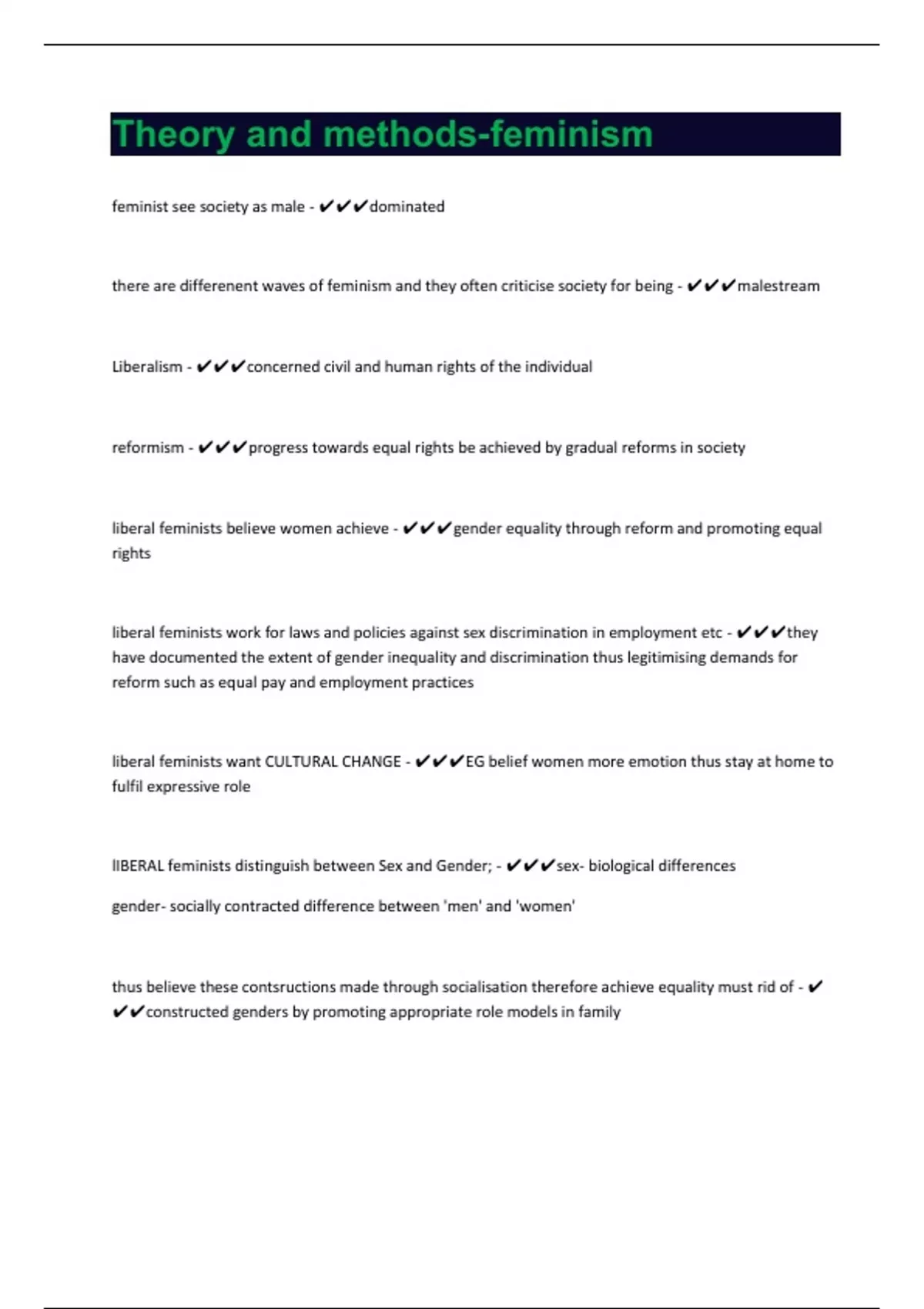 Theory and methods-feminism

feminist see society as male - ✔✔✔dominated

there are differenent waves of feminism and they often criticise society for being - ✔✔✔malestream

Liberalism - ✔✔✔concerned civil and human rights of the individual

reformism - ✔✔✔progress towards equal rights be achieved by gradual reforms in society

liberal feminists believe women achieve - ✔✔✔gender equality through reform and promoting equal rights

liberal feminists work for laws and policies against sex discrimination in employment etc - ✔✔✔they have documented the extent of gender inequality and discrimination thus legitimising demands for reform such as equal pay and employment practices

liberal feminists want CULTURAL CHANGE - ✔✔✔EG belief women more emotion thus stay at home to fulfil expressive role

lIBERAL feminists distinguish between Sex and Gender; - ✔✔✔sex- biological differences

gender- socially contracted difference between 'men' and 'women'

thus believe these contsructions made through socialisation therefore achieve equality must rid of - ✔✔✔constructed genders by promoting appropriate role models in family